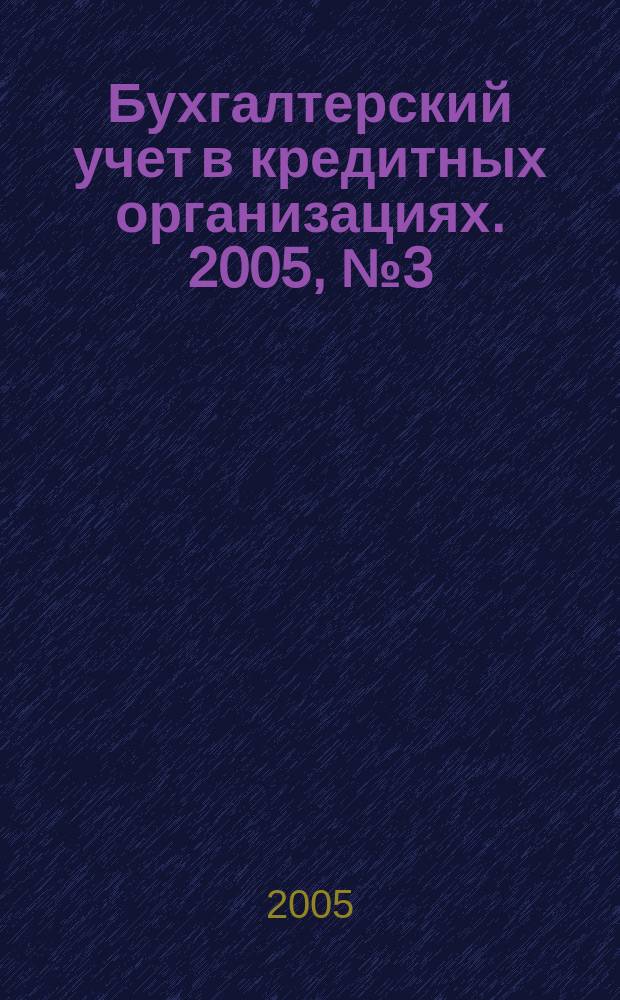 Бухгалтерский учет в кредитных организациях. 2005, №3

2005